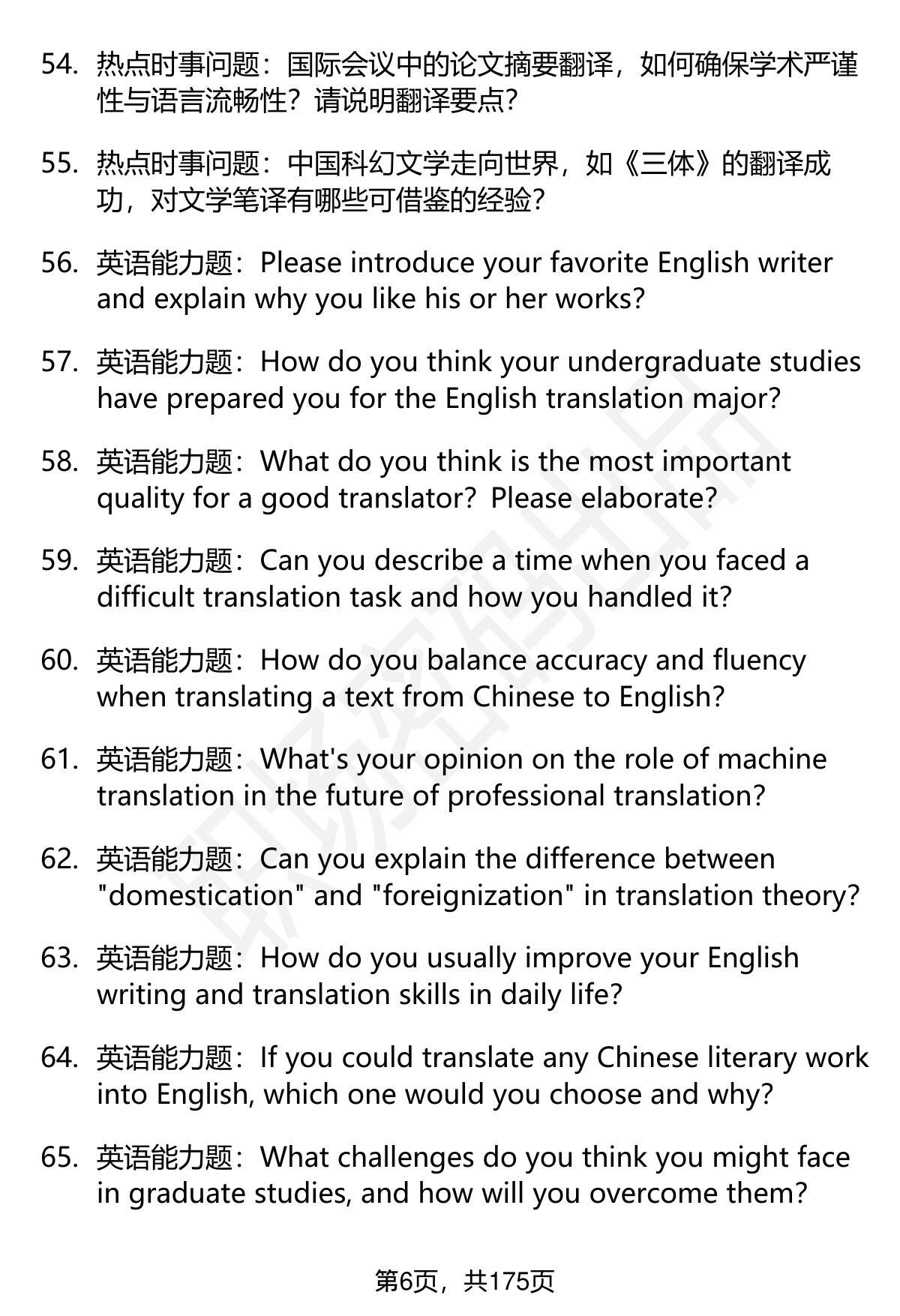 54. 热点时事问题：国际会议中的论文摘要翻译，如何确保学术严谨性与语言流畅性？请说明翻译要点？

55. 热点时事问题：中国科幻文学走向世界，如《三体》的翻译成功，对文学笔译有哪些可借鉴的经验？

56. 英语能力题：Please introduce your favorite English writer and explain why you like his or her works?

57. 英语能力题：How do you think your undergraduate studies have prepared you for the English translation major?

58. 英语能力题：What do you think is the most important quality for a good translator? Please elaborate?

59. 英语能力题：Can you describe a time when you faced a difficult translation task and how you handled it?

60. 英语能力题：How do you balance accuracy and fluency when translating a text from Chinese to English?

61. 英语能力题：What's your opinion on the role of machine translation in the future of professional translation?

62. 英语能力题：Can you explain the difference between "domestication" and "foreignization" in translation theory?

63. 英语能力题：How do you usually improve your English writing and translation skills in daily life?

64. 英语能力题：If you could translate any Chinese literary work into English, which one would you choose and why?

65. 英语能力题：What challenges do you think you might face in graduate studies, and how will you overcome them?

第6页，共175页